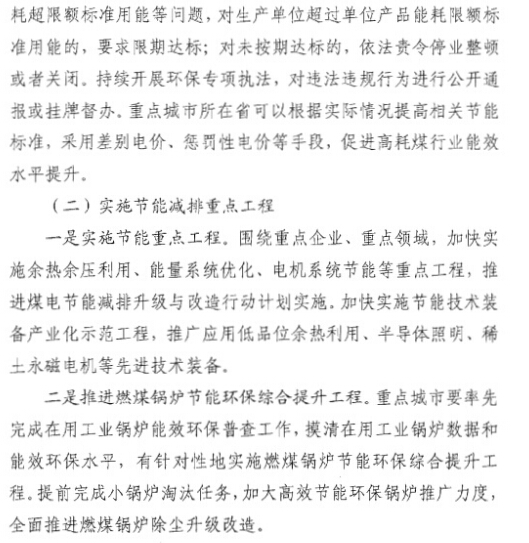 耗超限额标准用能等问题，对生产单位超过单位产品能耗限额标准用能的，要求限期达标；对未按期达标的，依法责令停业整顿或者关闭。持续开展环保专项执法，对违法违规行为进行公开通报或挂牌督办。重点城市所在省可以根据实际情况提高相关节能标准，采用差别电价、惩罚性电价等手段，促进高耗煤行业能效水平提升。

（二）实施节能减排重点工程

一是实施节能重点工程。围绕重点企业、重点领域，加快实施余热余压利用、能量系统优化、电机系统节能等重点工程，推进煤电节能减排升级与改造行动计划实施。加快实施节能技术装备产业化示范工程，推广应用低品位余热利用、半导体照明、稀土永磁电机等先进技术装备。

二是推进燃煤锅炉节能环保综合提升工程。重点城市要率先完成在用工业锅炉能效环保普查工作，摸清在用工业锅炉数据和能效环保水平，有针对性地实施燃煤锅炉节能环保综合提升工程。提前完成小锅炉淘汰任务，加大高效节能环保锅炉推广力度，全面推进燃煤锅炉除尘升级改造。